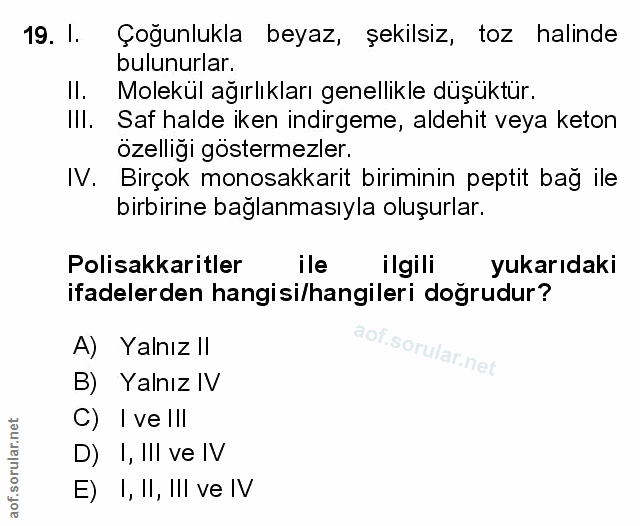 19. I. Çoğunlukla beyaz, şekilsiz, toz halinde bulunurlar.
II. Molekül ağırlıkları genellikle düşüktür.
III. Saf halde iken indirgeme, aldehit veya keton özelliği göstermezler.
IV. Birçok monosakkarit biriminin peptit bağ ile birbirine bağlanmasıyla oluşurlar.

Polisakkaritler ile ilgili yukarıdaki ifadelerden hangisi/hangileri doğrudur?

aof.sorular.net

A) Yalnız II
B) Yalnız IV
C) I ve III
D) I, III ve IV
E) I, II, III ve IV

aof.sorular.net